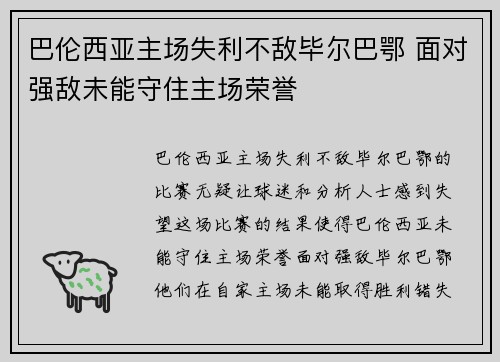 巴伦西亚主场失利不敌毕尔巴鄂 面对强敌未能守住主场荣誉

巴伦西亚主场失利不敌毕尔巴鄂的比赛无疑让球迷和分析人士感到失望这场比赛的结果使得巴伦西亚未能守住主场荣誉面对强敌毕尔巴鄂他们在自家主场未能取得胜利错失